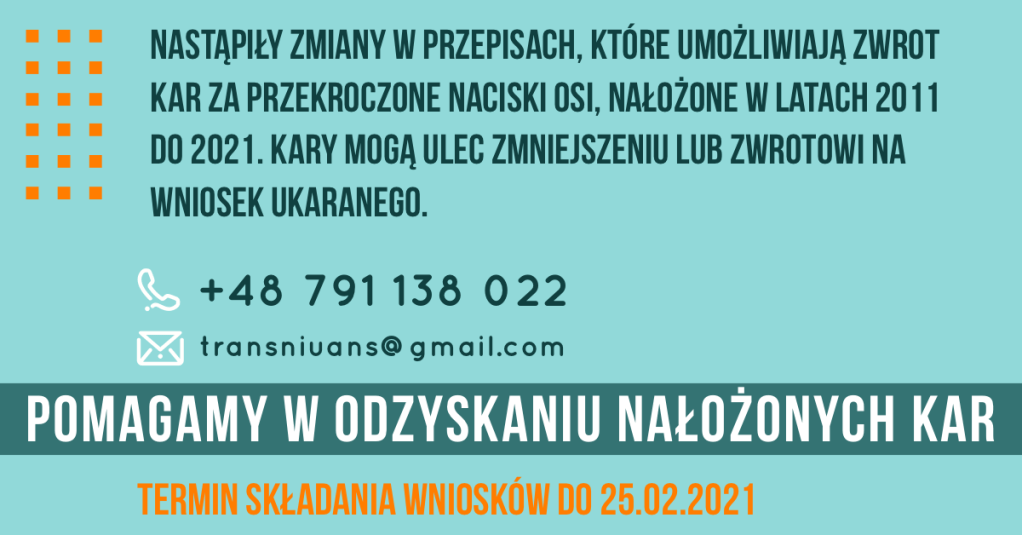 NASTĄPIŁY ZMIANY W PRZEPISACH, KTÓRE UMOŻLIWIAJĄ ZWROT KAR ZA PRZEKROCZONE NACISKI OSI, NAŁOŻONE W LATACH 2011 DO 2021. KARY MOGĄ ULEC ZMNIEJSZENIU LUB ZWROTOWI NA WNIOSEK UKARANEGO.

+48 791 138 022

transniuans@gmail.com

POMAGAMY W ODZYSKANIU NAŁOŻONYCH KAR

TERMIN SKŁADANIA WNIOSKÓW DO 25.02.2021